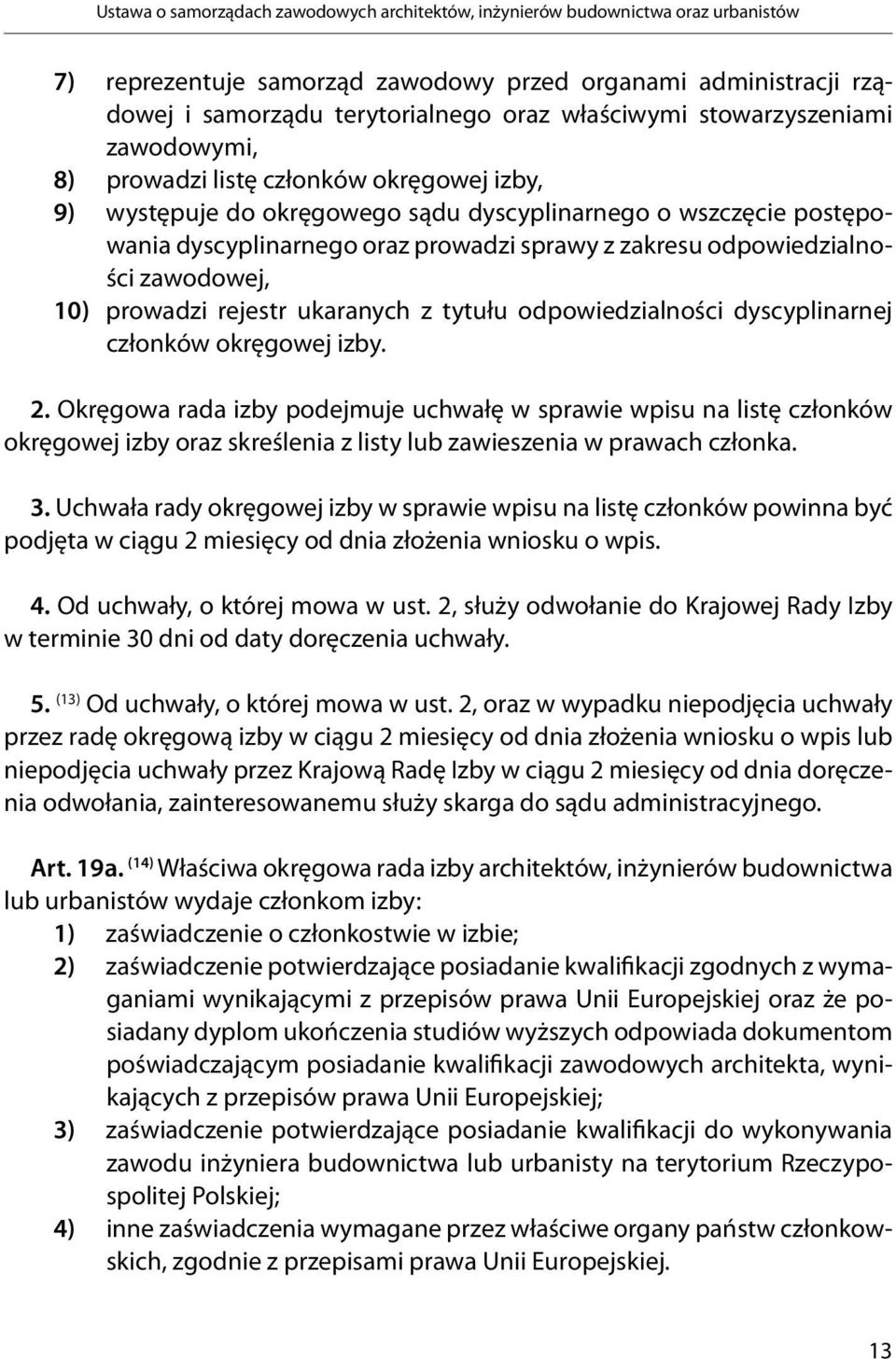 Ustawa o samorządach zawodowych architektów, inżynierów budownictwa oraz urbanistów

7) reprezentuje samorząd zawodowy przed organami administracji rządowej i samorządu terytorialnego oraz właściwymi stowarzyszeniami zawodowymi,
8) prowadzi listę członków okręgowej izby,
9) występuje do okręgowego sądu dyscyplinarnego o wszczęcie postępowania dyscyplinarnego oraz prowadzi sprawy z zakresu odpowiedzialności zawodowej,
10) prowadzi rejestr ukaranych z tytułu odpowiedzialności dyscyplinarnej członków okręgowej izby.

2. Okręgowa rada izby podejmuje uchwałę w sprawie wpisu na listę członków okręgowej izby oraz skreślenia z listy lub zawieszenia w prawach członka.

3. Uchwała rady okręgowej izby w sprawie wpisu na listę członków powinna być podjęta w ciągu 2 miesięcy od dnia złożenia wniosku o wpis.

4. Od uchwały, o której mowa w ust. 2, służy odwołanie do Krajowej Rady Izby w terminie 30 dni od daty doręczenia uchwały.

5. $^{(13)}$ Od uchwały, o której mowa w ust. 2, oraz w wypadku niepodjęcia uchwały przez radę okręgową izby w ciągu 2 miesięcy od dnia złożenia wniosku o wpis lub niepodjęcia uchwały przez Krajową Radę Izby w ciągu 2 miesięcy od dnia doręczenia odwołania, zainteresowanemu służy skarga do sądu administracyjnego.

Art. 19a. $^{(14)}$ Właściwa okręgowa rada izby architektów, inżynierów budownictwa lub urbanistów wydaje członkom izby:
1) zaświadczenie o członkostwie w izbie;
2) zaświadczenie potwierdzające posiadanie kwalifikacji zgodnych z wymaganiami wynikającymi z przepisów prawa Unii Europejskiej oraz że posiadany dyplom ukończenia studiów wyższych odpowiada dokumentom poświadczającym posiadanie kwalifikacji zawodowych architekta, wynikających z przepisów prawa Unii Europejskiej;
3) zaświadczenie potwierdzające posiadanie kwalifikacji do wykonywania zawodu inżyniera budownictwa lub urbanisty na terytorium Rzeczypospolitej Polskiej;
4) inne zaświadczenia wymagane przez właściwe organy państw członkowskich, zgodnie z przepisami prawa Unii Europejskiej.

13